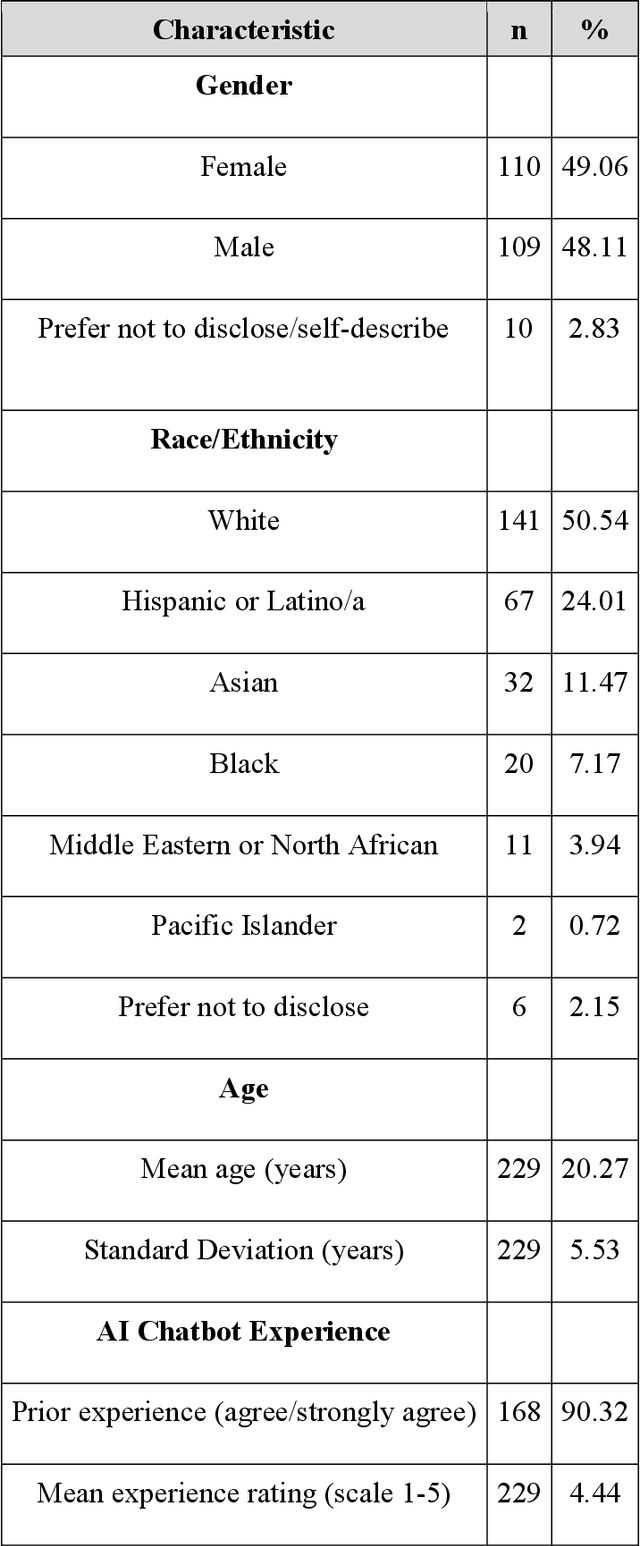 | Characteristic | n | % |
|---|---|---|
| Gender | | |
| Female | 110 | 49.06 |
| Male | 109 | 48.11 |
| Prefer not to disclose/self-describe | 10 | 2.83 |
| Race/Ethnicity | | |
| White | 141 | 50.54 |
| Hispanic or Latino/a | 67 | 24.01 |
| Asian | 32 | 11.47 |
| Black | 20 | 7.17 |
| Middle Eastern or North African | 11 | 3.94 |
| Pacific Islander | 2 | 0.72 |
| Prefer not to disclose | 6 | 2.15 |
| Age | | |
| Mean age (years) | 229 | 20.27 |
| Standard Deviation (years) | 229 | 5.53 |
| AI Chatbot Experience | | |
| Prior experience (agree/strongly agree) | 168 | 90.32 |
| Mean experience rating (scale 1-5) | 229 | 4.44 |